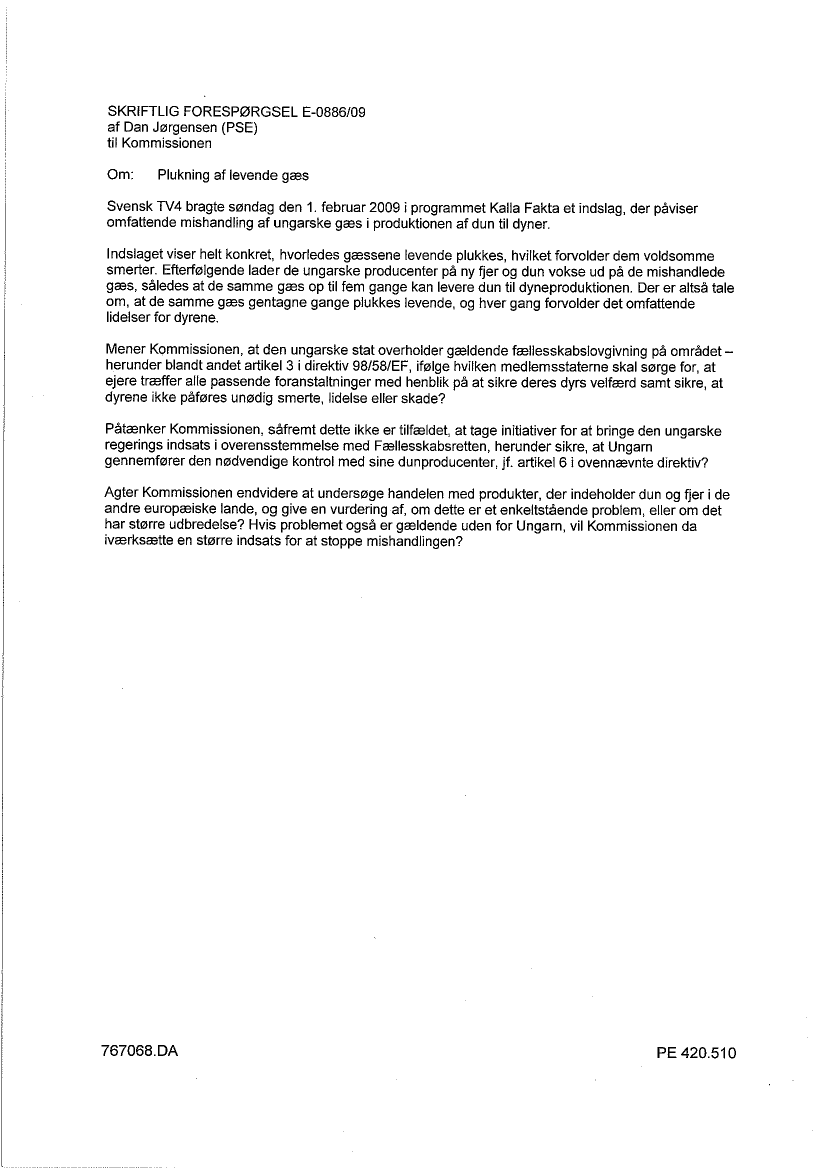 SKRIFTLIG FORESPØRGSEL E-0886/09
af Dan Jørgensen (PSE)
til Kommissionen

Om: Plukning af levende gæs

Svensk TV4 bragte søndag den 1. februar 2009 i programmet Kalla Fakta et indslag, der påviser omfattende mishandling af ungarske gæs i produktionen af dun til dyner.

Indslaget viser helt konkret, hvorledes gæssene levende plukkes, hvilket forvolder dem voldsomme smerter. Efterfølgende lader de ungarske producenter på ny fjer og dun vokse ud på de mishandlede gæs, således at de samme gæs op til fem gange kan levere dun til dyneproduktionen. Der er altså tale om, at de samme gæs gentagne gange plukkes levende, og hver gang forvolder det omfattende lidelser for dyrene.

Mener Kommissionen, at den ungarske stat overholder gældende fællesskabslovgivning på området – herunder blandt andet artikel 3 i direktiv 98/58/EF, ifølge hvilken medlemsstaterne skal sørge for, at ejere træffer alle passende foranstaltninger med henblik på at sikre deres dyrs velfærd samt sikre, at dyrene ikke påføres unødig smerte, lidelse eller skade?

Påtænker Kommissionen, såfremt dette ikke er tilfældet, at tage initiativer for at bringe den ungarske regerings indsats i overensstemmelse med Fællesskabsretten, herunder sikre, at Ungarn gennemfører den nødvendige kontrol med sine dunproducenter, jf. artikel 6 i ovennævnte direktiv?

Agter Kommissionen endvidere at undersøge handelen med produkter, der indeholder dun og fjer i de andre europæiske lande, og give en vurdering af, om dette er et enkeltstående problem, eller om det har større udbredelse? Hvis problemet også er gældende uden for Ungarn, vil Kommissionen da iværksætte en større indsats for at stoppe mishandlingen?

767068.DA PE 420.510